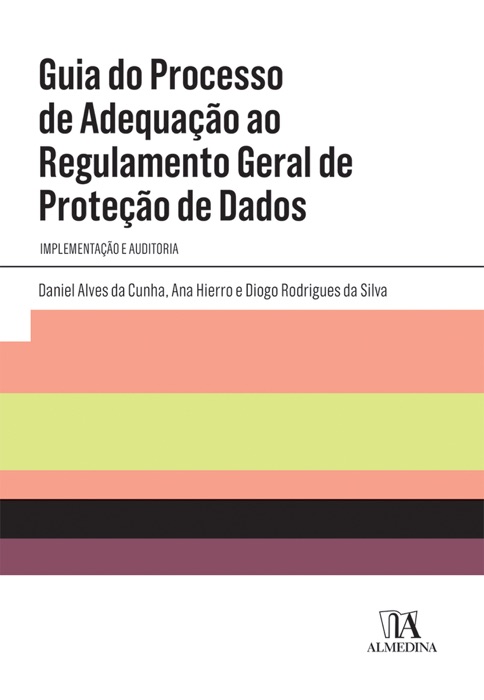 Guia do Processo de Adequação ao Regulamento Geral de Proteção de Dados

IMPLEMENTAÇÃO E AUDITORIA

Daniel Alves da Cunha, Ana Hierro e Diogo Rodrigues da Silva

ALMEDINA